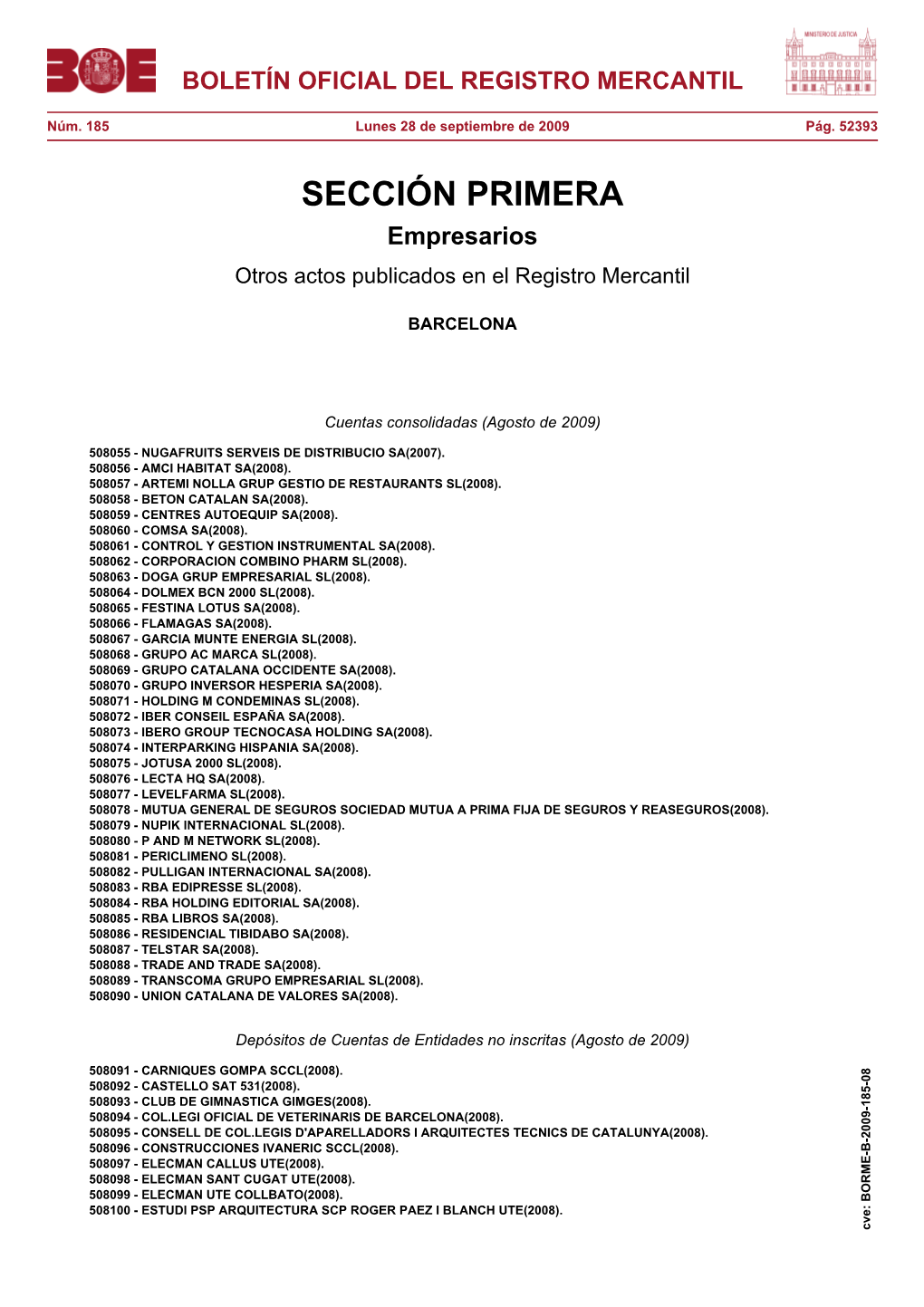 BOE

BOLETÍN OFICIAL DEL REGISTRO MERCANTIL

MINISTERIO DE JUSTICIA

Núm. 185 Lunes 28 de septiembre de 2009 Pág. 52393

SECCIÓN PRIMERA
Empresarios
Otros actos publicados en el Registro Mercantil

BARCELONA

Cuentas consolidadas (Agosto de 2009)

508055 - NUGAFRUITS SERVEIS DE DISTRIBUCIO SA(2007).
508056 - AMCI HABITAT SA(2008).
508057 - ARTEMI NOLLA GRUP GESTIO DE RESTAURANTS SL(2008).
508058 - BETON CATALAN SA(2008).
508059 - CENTRES AUTOEQUIP SA(2008).
508060 - COMSA SA(2008).
508061 - CONTROL Y GESTION INSTRUMENTAL SA(2008).
508062 - CORPORACION COMBINO PHARM SL(2008).
508063 - DOGA GRUP EMPRESARIAL SL(2008).
508064 - DOLMEX BCN 2000 SL(2008).
508065 - FESTINA LOTUS SA(2008).
508066 - FLAMAGAS SA(2008).
508067 - GARCIA MUNTE ENERGIA SL(2008).
508068 - GRUPO AC MARCA SL(2008).
508069 - GRUPO CATALANA OCCIDENTE SA(2008).
508070 - GRUPO INVERSOR HESPERIA SA(2008).
508071 - HOLDING M CONDEMINAS SL(2008).
508072 - IBER CONSEIL ESPAÑA SA(2008).
508073 - IBERO GROUP TECNOCASA HOLDING SA(2008).
508074 - INTERPARKING HISPANIA SA(2008).
508075 - JOTUSA 2000 SL(2008).
508076 - LECTA HQ SA(2008).
508077 - LEVELFARMA SL(2008).
508078 - MUTUA GENERAL DE SEGUROS SOCIEDAD MUTUA A PRIMA FIJA DE SEGUROS Y REASEGUROS(2008).
508079 - NUPIK INTERNACIONAL SL(2008).
508080 - P AND M NETWORK SL(2008).
508081 - PERICLIMENO SL(2008).
508082 - PULLIGAN INTERNACIONAL SA(2008).
508083 - RBA EDIPRESSE SL(2008).
508084 - RBA HOLDING EDITORIAL SA(2008).
508085 - RBA LIBROS SA(2008).
508086 - RESIDENCIAL TIBIDABO SA(2008).
508087 - TELSTAR SA(2008).
508088 - TRADE AND TRADE SA(2008).
508089 - TRANSCOMA GRUPO EMPRESARIAL SL(2008).
508090 - UNION CATALANA DE VALORES SA(2008).

Depósitos de Cuentas de Entidades no inscritas (Agosto de 2009)

508091 - CARNIQUES GOMPA SCCL(2008).
508092 - CASTELLO SAT 531(2008).
508093 - CLUB DE GIMNASTICA GIMGES(2008).
508094 - COL.LEGI OFICIAL DE VETERINARIS DE BARCELONA(2008).
508095 - CONSELL DE COL.LEGIS D'APARELLADORS I ARQUITECTES TECNICS DE CATALUNYA(2008).
508096 - CONSTRUCCIONES IVANERIC SCCL(2008).
508097 - ELECMAN CALLUS UTE(2008).
508098 - ELECMAN SANT CUGAT UTE(2008).
508099 - ELECMAN UTE COLLBATO(2008).
508100 - ESTUDI PSP ARQUITECTURA SCP ROGER PAEZ I BLANCH UTE(2008).

cve: BORME-B-2009-185-08